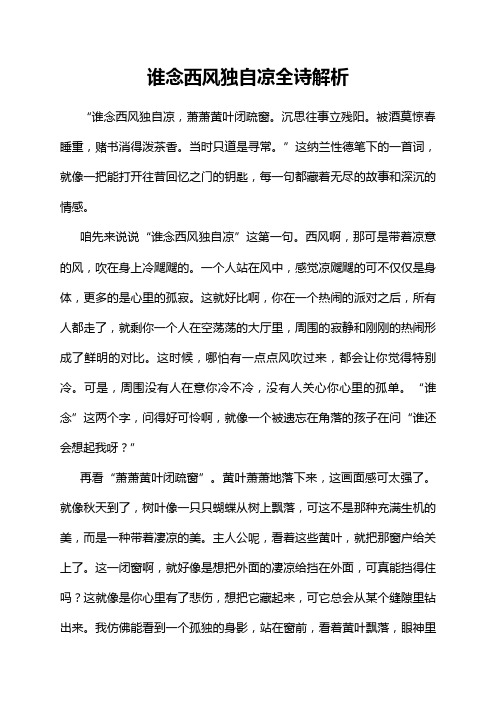 谁念西风独自凉全诗解析

“谁念西风独自凉，萧萧黄叶闭疏窗。沉思往事立残阳。被酒莫惊春睡重，赌书消得泼茶香。当时只道是寻常。”这纳兰性德笔下的一首词，就像一把能打开往昔回忆之门的钥匙，每一句都藏着无尽的故事和深沉的情感。

咱先来说说“谁念西风独自凉”这第一句。西风啊，那可是带着凉意的风，吹在身上冷飕飕的。一个人站在风中，感觉凉飕飕的可不仅仅是身体，更多的是心里的孤寂。这就好比啊，你在一个热闹的派对之后，所有人都走了，就剩你一个人在空荡荡的大厅里，周围的寂静和刚刚的热闹形成了鲜明的对比。这时候，哪怕有一点点风吹过来，都会让你觉得特别冷。可是，周围没有人在意你冷不冷，没有人关心你心里的孤单。“谁念”这两个字，问得好可怜啊，就像一个被遗忘在角落的孩子在问“谁还会想起我呀？”

再看“萧萧黄叶闭疏窗”。黄叶萧萧地落下来，这画面感可太强了。就像秋天到了，树叶像一只只蝴蝶从树上飘落，可这不是那种充满生机的美，而是一种带着凄凉的美。主人公呢，看着这些黄叶，就把那窗户给关上了。这一闭窗啊，就好像是想把外面的凄凉给挡在外面，可真能挡得住吗？这就像是你心里有了悲伤，想把它藏起来，可它总会从某个缝隙里钻出来。我仿佛能看到一个孤独的身影，站在窗前，看着黄叶飘落，眼神里